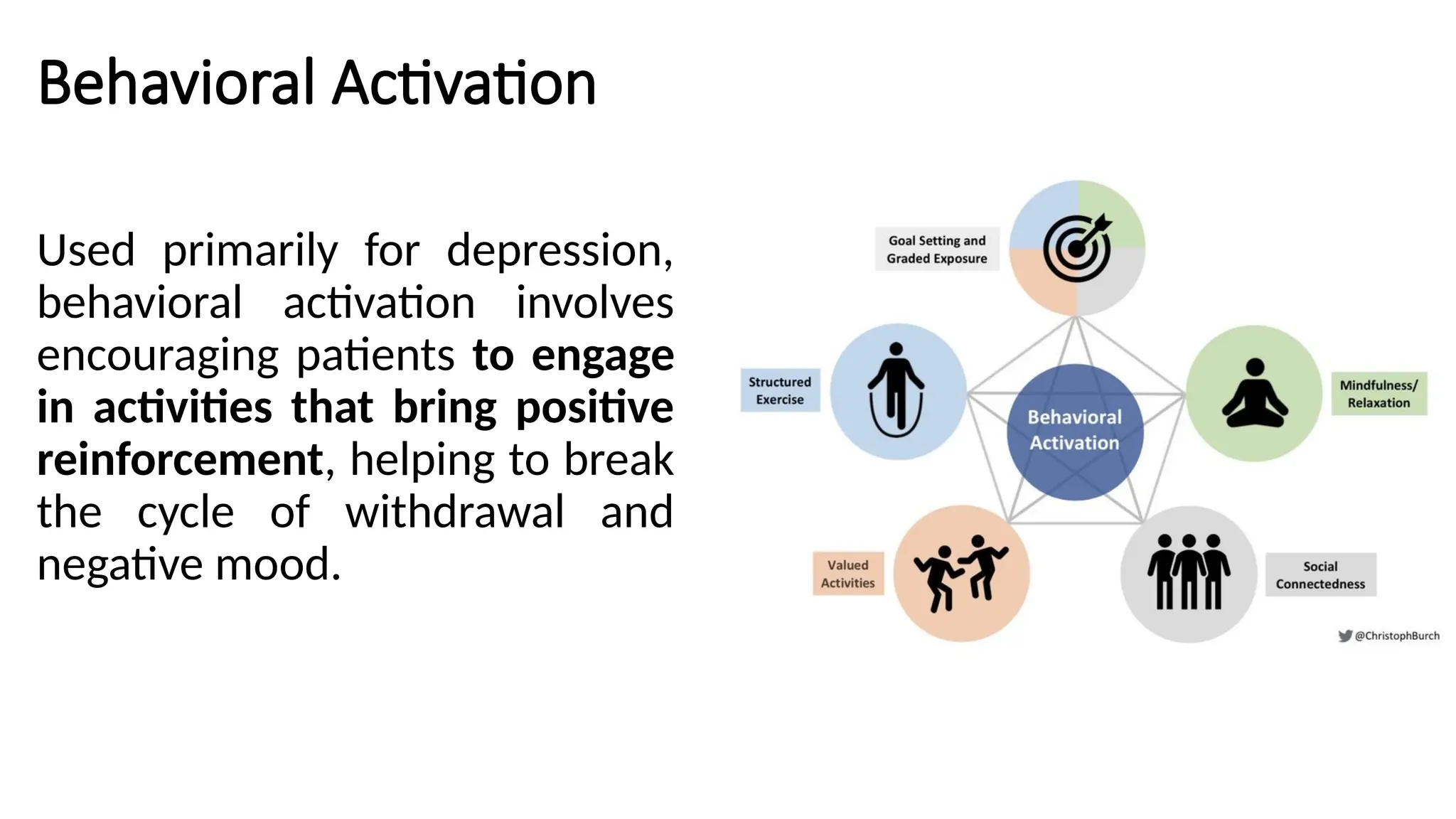 Behavioral Activation

Used primarily for depression, behavioral activation involves encouraging patients to engage in activities that bring positive reinforcement, helping to break the cycle of withdrawal and negative mood.

Goal Setting and Graded Exposure

Structured Exercise

Behavioral Activation

Mindfulness/ Relaxation

Valued Activities

Social Connectedness

@ChristophBurch